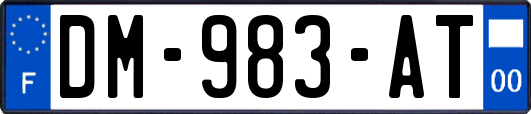 F
DM-983-AT
00